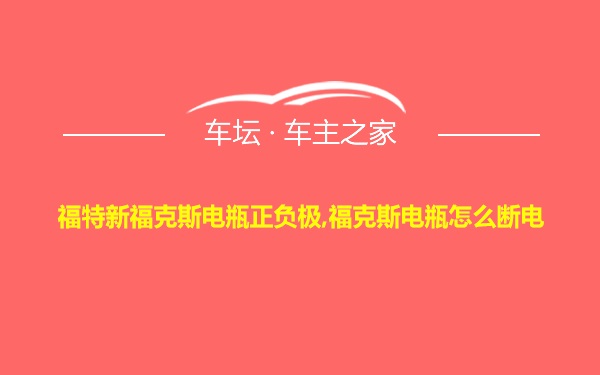 车坛 · 车主之家

福特新福克斯电瓶正负极,福克斯电瓶怎么断电